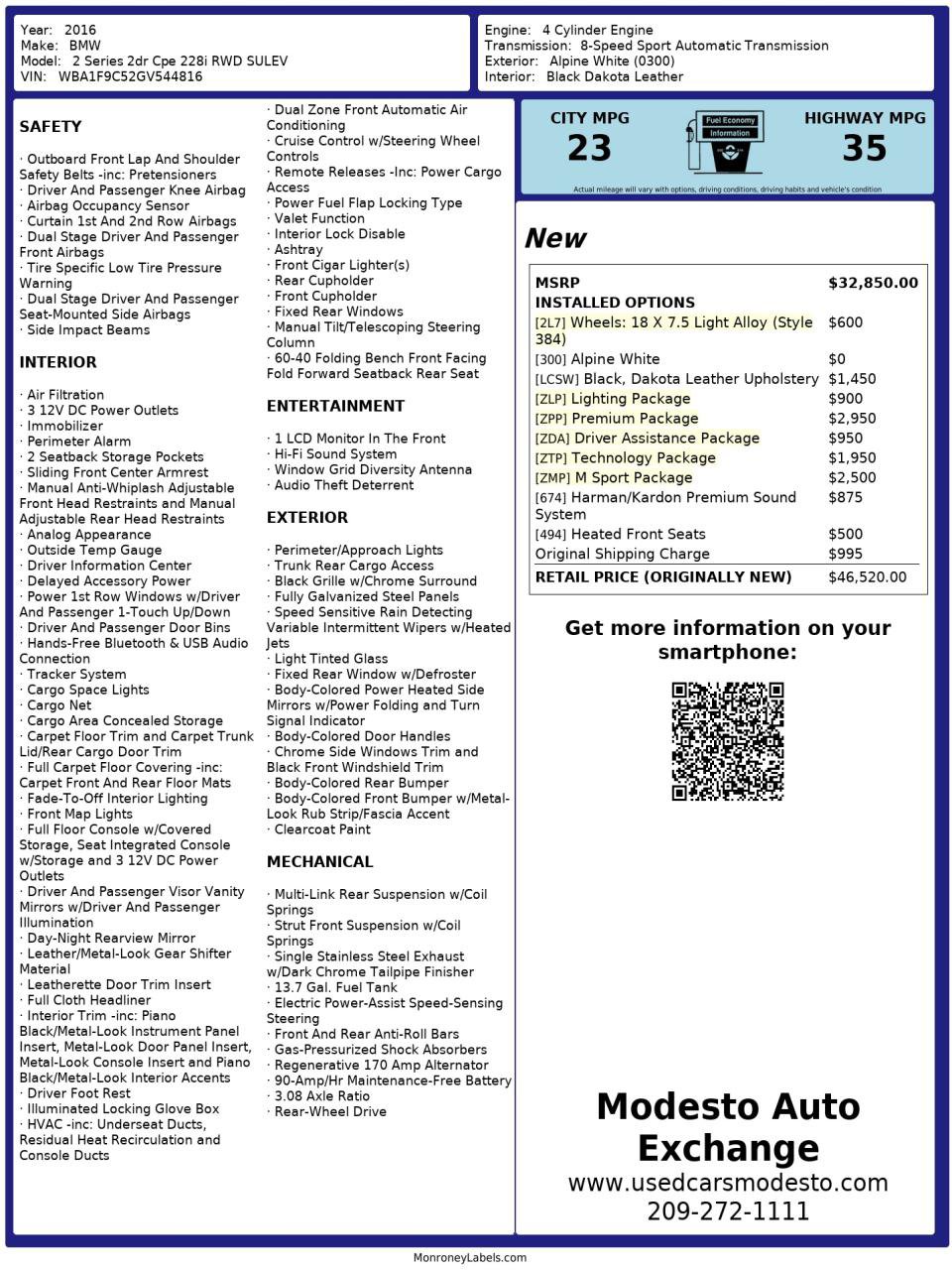 Year: 2016
Make: BMW
Model: 2 Series 2dr Cpe 228i RWD SULEV
VIN: WBA1F9C52GV544816

Engine: 4 Cylinder Engine
Transmission: 8-Speed Sport Automatic Transmission
Exterior: Alpine White (0300)
Interior: Black Dakota Leather

SAFETY

· Outboard Front Lap And Shoulder Safety Belts -inc: Pretensioners
· Driver And Passenger Knee Airbag
· Airbag Occupancy Sensor
· Curtain 1st And 2nd Row Airbags
· Dual Stage Driver And Passenger Front Airbags
· Tire Specific Low Tire Pressure Warning
· Dual Stage Driver And Passenger Seat-Mounted Side Airbags
· Side Impact Beams

INTERIOR

· Air Filtration
· 3 12V DC Power Outlets
· Immobilizer
· Perimeter Alarm
· 2 Seatback Storage Pockets
· Sliding Front Center Armrest
· Manual Anti-Whiplash Adjustable Front Head Restraints and Manual Adjustable Rear Head Restraints
· Analog Appearance
· Outside Temp Gauge
· Driver Information Center
· Delayed Accessory Power
· Power 1st Row Windows w/Driver And Passenger 1-Touch Up/Down
· Driver And Passenger Door Bins
· Hands-Free Bluetooth & USB Audio Connection
· Tracker System
· Cargo Space Lights
· Cargo Net
· Cargo Area Concealed Storage
· Carpet Floor Trim and Carpet Trunk Lid/Rear Cargo Door Trim
· Full Carpet Floor Covering -inc: Carpet Front And Rear Floor Mats
· Fade-To-Off Interior Lighting
· Front Map Lights
· Full Floor Console w/Covered Storage, Seat Integrated Console w/Storage and 3 12V DC Power Outlets
· Driver And Passenger Visor Vanity Mirrors w/Driver And Passenger Illumination
· Day-Night Rearview Mirror
· Leather/Metal-Look Gear Shifter Material
· Leatherette Door Trim Insert
· Full Cloth Headliner
· Interior Trim -inc: Piano Black/Metal-Look Instrument Panel Insert, Metal-Look Door Panel Insert, Metal-Look Console Insert and Piano Black/Metal-Look Interior Accents
· Driver Foot Rest
· Illuminated Locking Glove Box
· HVAC -inc: Underseat Ducts, Residual Heat Recirculation and Console Ducts
· Dual Zone Front Automatic Air Conditioning
· Cruise Control w/Steering Wheel Controls
· Remote Releases -Inc: Power Cargo Access
· Power Fuel Flap Locking Type
· Valet Function
· Interior Lock Disable
· Ashtray
· Front Cigar Lighter(s)
· Rear Cupholder
· Front Cupholder
· Fixed Rear Windows
· Manual Tilt/Telescoping Steering Column
· 60-40 Folding Bench Front Facing Fold Forward Seatback Rear Seat

ENTERTAINMENT

· 1 LCD Monitor In The Front
· Hi-Fi Sound System
· Window Grid Diversity Antenna
· Audio Theft Deterrent

EXTERIOR

· Perimeter/Approach Lights
· Trunk Rear Cargo Access
· Black Grille w/Chrome Surround
· Fully Galvanized Steel Panels
· Speed Sensitive Rain Detecting Variable Intermittent Wipers w/Heated Jets
· Light Tinted Glass
· Fixed Rear Window w/Defroster
· Body-Colored Power Heated Side Mirrors w/Power Folding and Turn Signal Indicator
· Body-Colored Door Handles
· Chrome Side Windows Trim and Black Front Windshield Trim
· Body-Colored Rear Bumper
· Body-Colored Front Bumper w/Metal-Look Rub Strip/Fascia Accent
· Clearcoat Paint

MECHANICAL

· Multi-Link Rear Suspension w/Coil Springs
· Strut Front Suspension w/Coil Springs
· Single Stainless Steel Exhaust w/Dark Chrome Tailpipe Finisher
· 13.7 Gal. Fuel Tank
· Electric Power-Assist Speed-Sensing Steering
· Front And Rear Anti-Roll Bars
· Gas-Pressurized Shock Absorbers
· Regenerative 170 Amp Alternator
· 90-Amp/Hr Maintenance-Free Battery
· 3.08 Axle Ratio
· Rear-Wheel Drive

CITY MPG
23
Fuel Economy Information
HIGHWAY MPG
35
Actual mileage will vary with options, driving conditions, driving habits and vehicle's condition

New

| MSRP | $32,850.00 |
|---|---|
| INSTALLED OPTIONS | |
| [2L7] Wheels: 18 X 7.5 Light Alloy (Style 384) | $600 |
| [300] Alpine White | $0 |
| [LCSW] Black, Dakota Leather Upholstery | $1,450 |
| [ZLP] Lighting Package | $900 |
| [ZPP] Premium Package | $2,950 |
| [ZDA] Driver Assistance Package | $950 |
| [ZTP] Technology Package | $1,950 |
| [ZMP] M Sport Package | $2,500 |
| [674] Harman/Kardon Premium Sound System | $875 |
| [494] Heated Front Seats | $500 |
| Original Shipping Charge | $995 |
| RETAIL PRICE (ORIGINALLY NEW) | $46,520.00 |

Get more information on your smartphone:

Modesto Auto Exchange
www.usedcarsmodesto.com
209-272-1111

MonroneyLabels.com